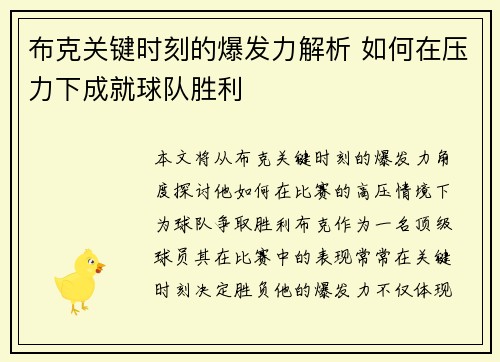 布克关键时刻的爆发力解析 如何在压力下成就球队胜利

本文将从布克关键时刻的爆发力角度探讨他如何在比赛的高压情境下为球队争取胜利布克作为一名顶级球员其在比赛中的表现常常在关键时刻决定胜负他的爆发力不仅体现